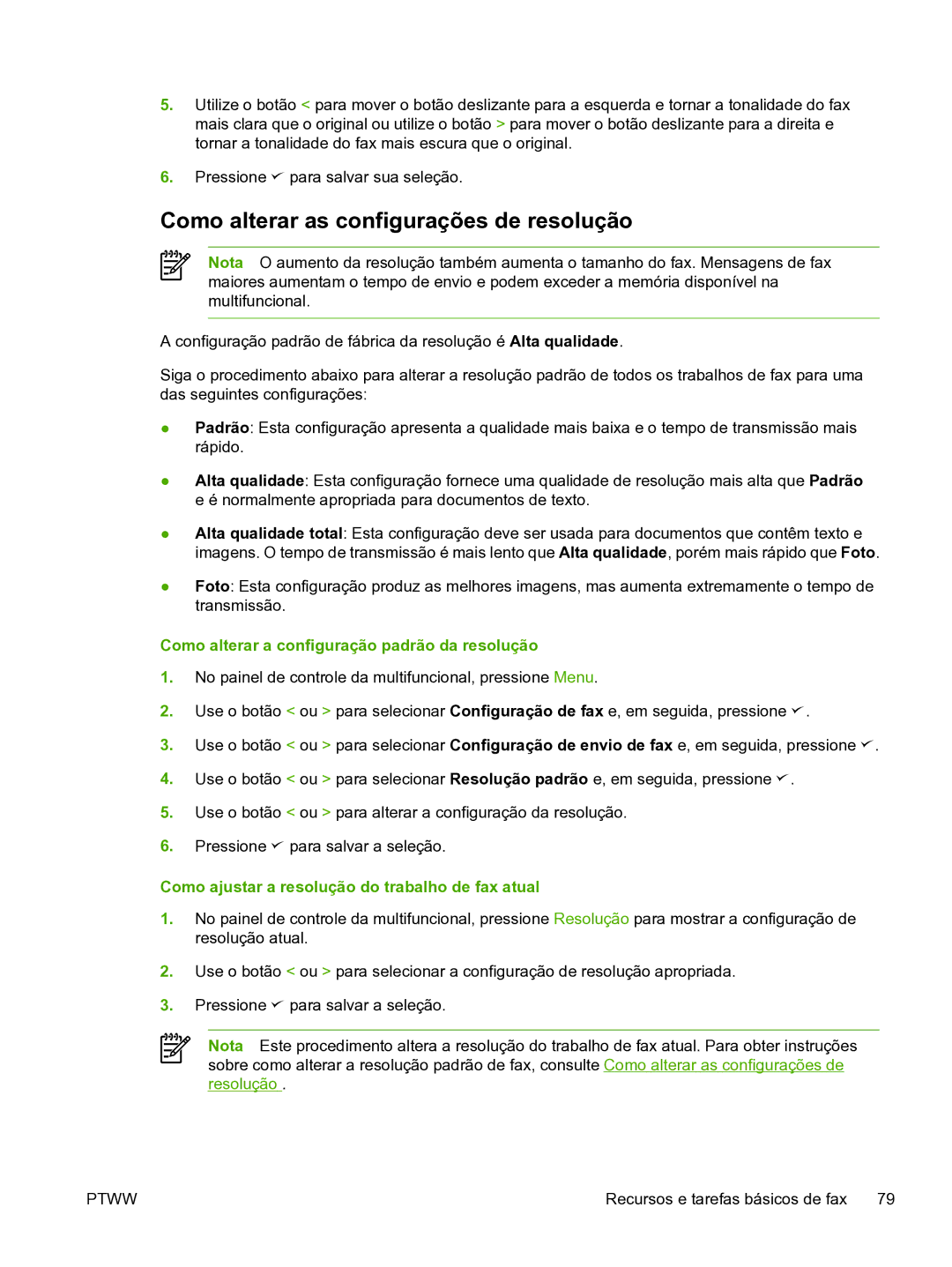 5. Utilize o botão < para mover o botão deslizante para a esquerda e tornar a tonalidade do fax mais clara que o original ou utilize o botão > para mover o botão deslizante para a direita e tornar a tonalidade do fax mais escura que o original.

6. Pressione ✓ para salvar sua seleção.

Como alterar as configurações de resolução

Nota O aumento da resolução também aumenta o tamanho do fax. Mensagens de fax maiores aumentam o tempo de envio e podem exceder a memória disponível na multifuncional.

A configuração padrão de fábrica da resolução é Alta qualidade.

Siga o procedimento abaixo para alterar a resolução padrão de todos os trabalhos de fax para uma das seguintes configurações:

● Padrão: Esta configuração apresenta a qualidade mais baixa e o tempo de transmissão mais rápido.

● Alta qualidade: Esta configuração fornece uma qualidade de resolução mais alta que Padrão e é normalmente apropriada para documentos de texto.

● Alta qualidade total: Esta configuração deve ser usada para documentos que contêm texto e imagens. O tempo de transmissão é mais lento que Alta qualidade, porém mais rápido que Foto.

● Foto: Esta configuração produz as melhores imagens, mas aumenta extremamente o tempo de transmissão.

Como alterar a configuração padrão da resolução

1. No painel de controle da multifuncional, pressione Menu.

2. Use o botão < ou > para selecionar Configuração de fax e, em seguida, pressione ✓.

3. Use o botão < ou > para selecionar Configuração de envio de fax e, em seguida, pressione ✓.

4. Use o botão < ou > para selecionar Resolução padrão e, em seguida, pressione ✓.

5. Use o botão < ou > para alterar a configuração da resolução.

6. Pressione ✓ para salvar a seleção.

Como ajustar a resolução do trabalho de fax atual

1. No painel de controle da multifuncional, pressione Resolução para mostrar a configuração de resolução atual.

2. Use o botão < ou > para selecionar a configuração de resolução apropriada.

3. Pressione ✓ para salvar a seleção.

Nota Este procedimento altera a resolução do trabalho de fax atual. Para obter instruções sobre como alterar a resolução padrão de fax, consulte Como alterar as configurações de resolução .

PTWW Recursos e tarefas básicos de fax 79